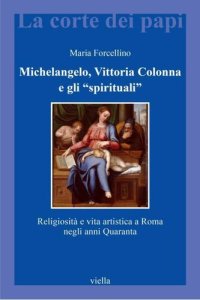 La corte dei papi

Maria Forcellino

Michelangelo, Vittoria Colonna e gli “spirituali”

Religiosità e vita artistica a Roma negli anni Quaranta

viella